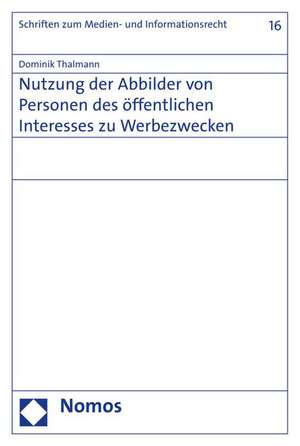 Schriften zum Medien- und Informationsrecht 16

Dominik Thalmann

Nutzung der Abbilder von Personen des öffentlichen Interesses zu Werbezwecken

Nomos